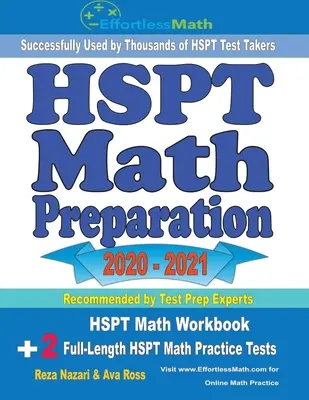 EffortlessMath

Successfully Used by Thousands of HSPT Test Takers

HSPT Math Preparation

2020 - 2021

Recommended by Test Prep Experts

HSPT Math Workbook

+ 2 Full-Length HSPT Math Practice Tests

Reza Nazari & Ava Ross

Visit www.EffortlessMath.com for Online Math Practice